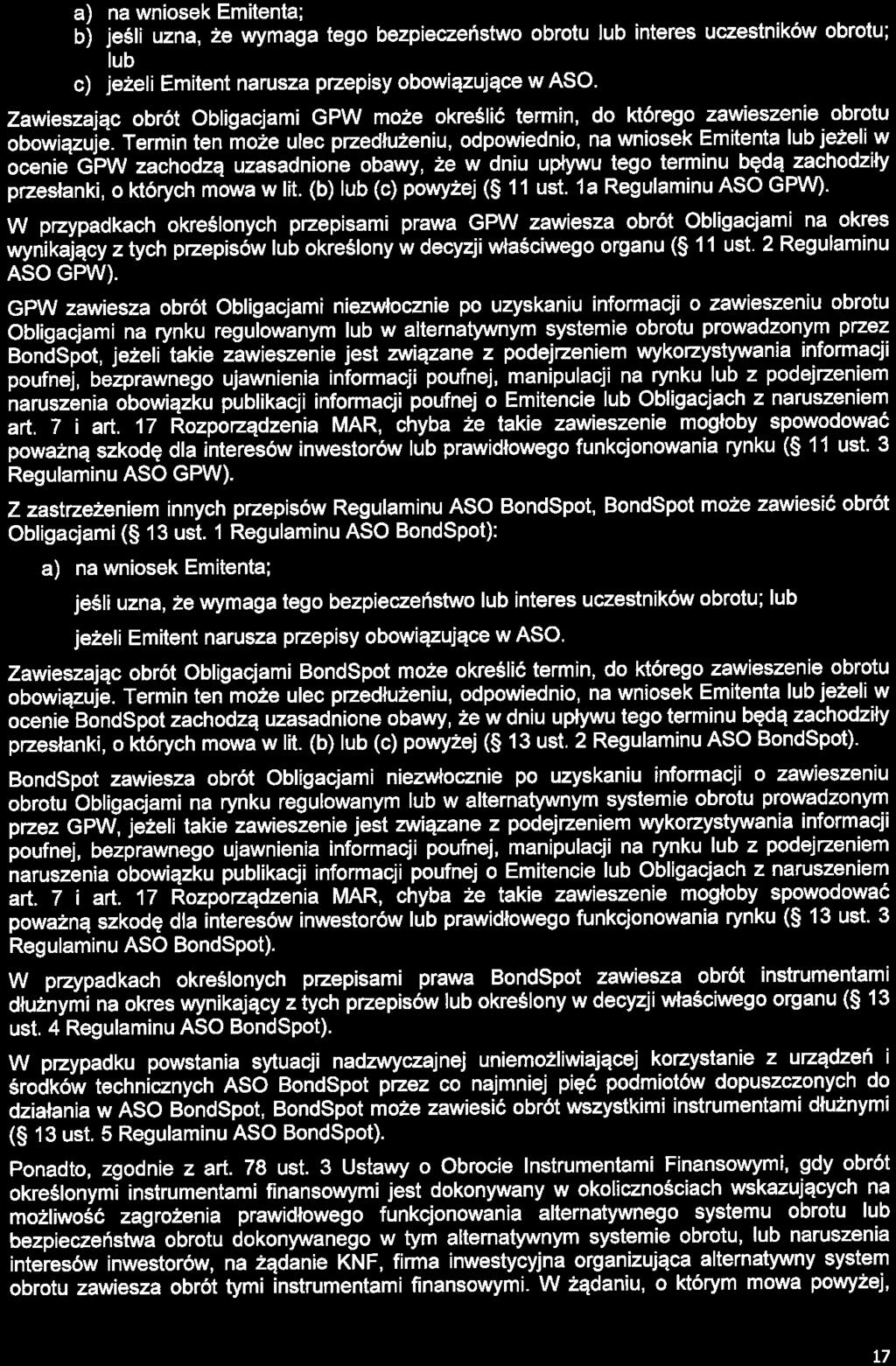 a) na wniosek Emitenta;

b) jeśli uzna, że wymaga tego bezpieczeństwo obrotu lub interes uczestników obrotu; lub

c) jeżeli Emitent narusza przepisy obowiązujące w ASO.

Zawieszając obrót Obligacjami GPW może określić termin, do którego zawieszenie obrotu obowiązuje. Termin ten może ulec przedłużeniu, odpowiednio, na wniosek Emitenta lub jeżeli w ocenie GPW zachodzą uzasadnione obawy, że w dniu upływu tego terminu będą zachodziły przesłanki, o których mowa w lit. (b) lub (c) powyżej (§ 11 ust. 1a Regulaminu ASO GPW).

W przypadkach określonych przepisami prawa GPW zawiesza obrót Obligacjami na okres wynikający z tych przepisów lub określony w decyzji właściwego organu (§ 11 ust. 2 Regulaminu ASO GPW).

GPW zawiesza obrót Obligacjami niezwłocznie po uzyskaniu informacji o zawieszeniu obrotu Obligacjami na rynku regulowanym lub w alternatywnym systemie obrotu prowadzonym przez BondSpot, jeżeli takie zawieszenie jest związane z podejrzeniem wykorzystywania informacji poufnej, bezprawnego ujawnienia informacji poufnej, manipulacji na rynku lub z podejrzeniem naruszenia obowiązku publikacji informacji poufnej o Emitencie lub Obligacjach z naruszeniem art. 7 i art. 17 Rozporządzenia MAR, chyba że takie zawieszenie mogłoby spowodować poważną szkodę dla interesów inwestorów lub prawidłowego funkcjonowania rynku (§ 11 ust. 3 Regulaminu ASO GPW).

Z zastrzeżeniem innych przepisów Regulaminu ASO BondSpot, BondSpot może zawiesić obrót Obligacjami (§ 13 ust. 1 Regulaminu ASO BondSpot):

a) na wniosek Emitenta;

jeśli uzna, że wymaga tego bezpieczeństwo lub interes uczestników obrotu; lub

jeżeli Emitent narusza przepisy obowiązujące w ASO.

Zawieszając obrót Obligacjami BondSpot może określić termin, do którego zawieszenie obrotu obowiązuje. Termin ten może ulec przedłużeniu, odpowiednio, na wniosek Emitenta lub jeżeli w ocenie BondSpot zachodzą uzasadnione obawy, że w dniu upływu tego terminu będą zachodziły przesłanki, o których mowa w lit. (b) lub (c) powyżej (§ 13 ust. 2 Regulaminu ASO BondSpot).

BondSpot zawiesza obrót Obligacjami niezwłocznie po uzyskaniu informacji o zawieszeniu obrotu Obligacjami na rynku regulowanym lub w alternatywnym systemie obrotu prowadzonym przez GPW, jeżeli takie zawieszenie jest związane z podejrzeniem wykorzystywania informacji poufnej, bezprawnego ujawnienia informacji poufnej, manipulacji na rynku lub z podejrzeniem naruszenia obowiązku publikacji informacji poufnej o Emitencie lub Obligacjach z naruszeniem art. 7 i art. 17 Rozporządzenia MAR, chyba że takie zawieszenie mogłoby spowodować poważną szkodę dla interesów inwestorów lub prawidłowego funkcjonowania rynku (§ 13 ust. 3 Regulaminu ASO BondSpot).

W przypadkach określonych przepisami prawa BondSpot zawiesza obrót instrumentami dłużnymi na okres wynikający z tych przepisów lub określony w decyzji właściwego organu (§ 13 ust. 4 Regulaminu ASO BondSpot).

W przypadku powstania sytuacji nadzwyczajnej uniemożliwiającej korzystanie z urządzeń i środków technicznych ASO BondSpot przez co najmniej pięć podmiotów dopuszczonych do działania w ASO BondSpot, BondSpot może zawiesić obrót wszystkimi instrumentami dłużnymi (§ 13 ust. 5 Regulaminu ASO BondSpot).

Ponadto, zgodnie z art. 78 ust. 3 Ustawy o Obrocie Instrumentami Finansowymi, gdy obrót określonymi instrumentami finansowymi jest dokonywany w okolicznościach wskazujących na możliwość zagrożenia prawidłowego funkcjonowania alternatywnego systemu obrotu lub bezpieczeństwa obrotu dokonywanego w tym alternatywnym systemie obrotu, lub naruszenia interesów inwestorów, na żądanie KNF, firma inwestycyjna organizująca alternatywny system obrotu zawiesza obrót tymi instrumentami finansowymi. W żądaniu, o którym mowa powyżej,

17